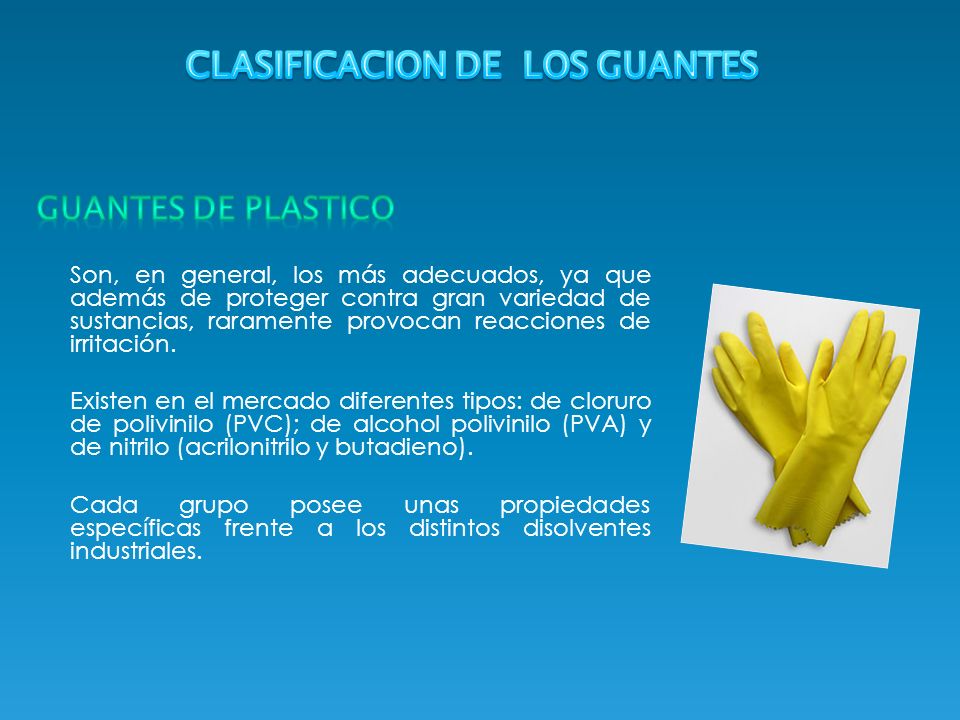 CLASIFICACION DE LOS GUANTES

GUANTES DE PLASTICO

Son, en general, los más adecuados, ya que además de proteger contra gran variedad de sustancias, raramente provocan reacciones de irritación.

Existen en el mercado diferentes tipos: de cloruro de polivinilo (PVC); de alcohol polivinilo (PVA) y de nitrilo (acrilonitrilo y butadieno).

Cada grupo posee unas propiedades específicas frente a los distintos disolventes industriales.